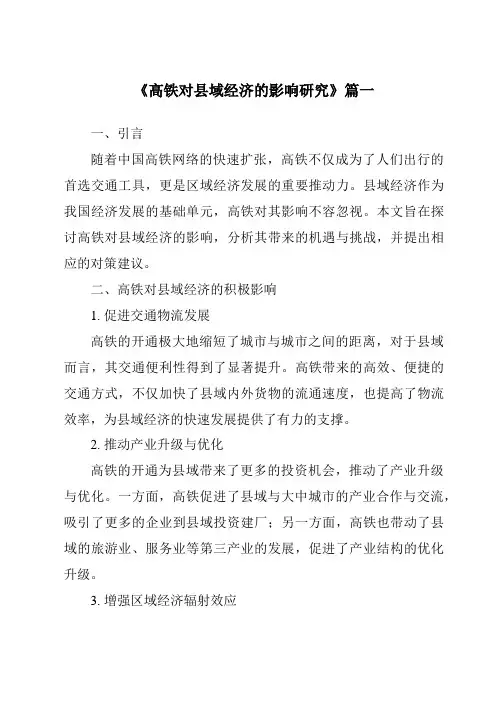 《高铁对县域经济的影响研究》篇一

一、引言

随着中国高铁网络的快速扩张，高铁不仅成为了人们出行的首选交通工具，更是区域经济发展的重要推动力。县域经济作为我国经济发展的基础单元，高铁对其影响不容忽视。本文旨在探讨高铁对县域经济的影响，分析其带来的机遇与挑战，并提出相应的对策建议。

二、高铁对县域经济的积极影响

1. 促进交通物流发展

高铁的开通极大地缩短了城市与城市之间的距离，对于县域而言，其交通便利性得到了显著提升。高铁带来的高效、便捷的交通方式，不仅加快了县域内外货物的流通速度，也提高了物流效率，为县域经济的快速发展提供了有力的支撑。

2. 推动产业升级与优化

高铁的开通为县域带来了更多的投资机会，推动了产业升级与优化。一方面，高铁促进了县域与大中城市的产业合作与交流，吸引了更多的企业到县域投资建厂；另一方面，高铁也带动了县域的旅游业、服务业等第三产业的发展，促进了产业结构的优化升级。

3. 增强区域经济辐射效应